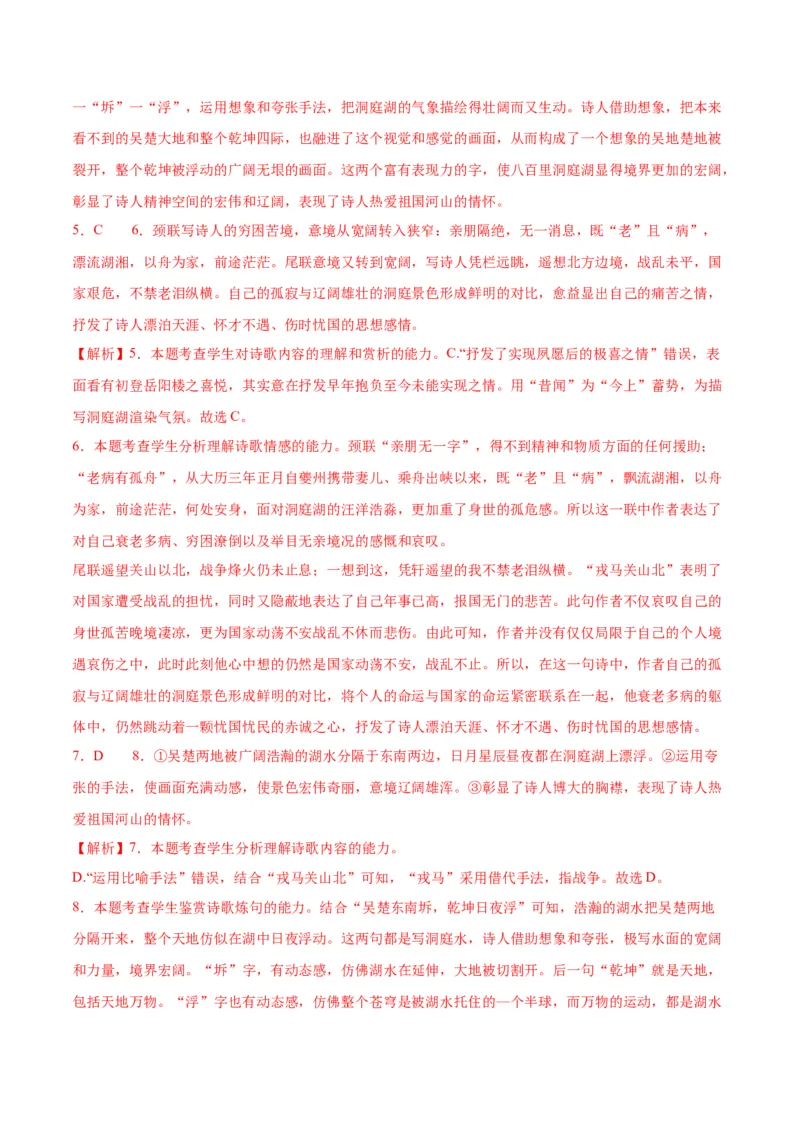 一“坼”一“浮”，运用想象和夸张手法，把洞庭湖的气象描绘得壮阔而又生动。诗人借助想象，把本来看不到的吴楚大地和整个乾坤四际，也融进了这个视觉和感觉的画面，从而构成了一个想象的吴地楚地被裂开，整个乾坤被浮动的广阔无垠的画面。这两个富有表现力的字，使八百里洞庭湖显得境界更加的宏阔，彰显了诗人精神空间的宏伟和辽阔，表现了诗人热爱祖国河山的情怀。

5．C　6．颈联写诗人的穷困苦境，意境从宽阔转入狭窄：亲朋隔绝，无一消息，既“老”且“病”，漂流湖湘，以舟为家，前途茫茫。尾联意境又转到宽阔，写诗人凭栏远眺，遥想北方边境，战乱未平，国家艰危，不禁老泪纵横。自己的孤寂与辽阔雄壮的洞庭景色形成鲜明的对比，愈益显出自己的痛苦之情，抒发了诗人漂泊天涯、怀才不遇、伤时忧国的思想感情。

【解析】5．本题考查学生对诗歌内容的理解和赏析的能力。C.“抒发了实现夙愿后的极喜之情”错误，表面看有初登岳阳楼之喜悦，其实意在抒发早年抱负至今未能实现之情。用“昔闻”为“今上”蓄势，为描写洞庭湖渲染气氛。故选C。

6．本题考查学生分析理解诗歌情感的能力。颈联“亲朋无一字”，得不到精神和物质方面的任何援助；“老病有孤舟”，从大历三年正月自夔州携带妻儿、乘舟出峡以来，既“老”且“病”，飘流湖湘，以舟为家，前途茫茫，何处安身，面对洞庭湖的汪洋浩淼，更加重了身世的孤危感。所以这一联中作者表达了对自己衰老多病、穷困潦倒以及举目无亲境况的感慨和哀叹。

尾联遥望关山以北，战争烽火仍未止息；一想到这，凭轩遥望的我不禁老泪纵横。“戎马关山北”表明了对国家遭受战乱的担忧，同时又隐蔽地表达了自己年事已高，报国无门的悲苦。此句作者不仅哀叹自己的身世孤苦晚境凄凉，更为国家动荡不安战乱不休而悲伤。由此可知，作者并没有仅仅局限于自己的个人境遇哀伤之中，此时此刻他心中想的仍然是国家动荡不安，战乱不止。所以，在这一句诗中，作者自己的孤寂与辽阔雄壮的洞庭景色形成鲜明的对比，将个人的命运与国家的命运紧密联系在一起，他衰老多病的躯体中，仍然跳动着一颗忧国忧民的赤诚之心，抒发了诗人漂泊天涯、怀才不遇、伤时忧国的思想感情。

7．D　8．①吴楚两地被广阔浩瀚的湖水分隔于东南两边，日月星辰昼夜都在洞庭湖上漂浮。②运用夸张的手法，使画面充满动感，使景色宏伟奇丽，意境辽阔雄浑。③彰显了诗人博大的胸襟，表现了诗人热爱祖国河山的情怀。

【解析】7．本题考查学生分析理解诗歌内容的能力。

D.“运用比喻手法”错误，结合“戎马关山北”可知，“戎马”采用借代手法，指战争。故选D。

8．本题考查学生鉴赏诗歌炼句的能力。结合“吴楚东南坼，乾坤日夜浮”可知，浩瀚的湖水把吴楚两地分隔开来，整个天地仿似在湖中日夜浮动。这两句都是写洞庭水，诗人借助想象和夸张，极写水面的宽阔和力量，境界宏阔。“坼”字，有动态感，仿佛湖水在延伸，大地被切割开。后一句“乾坤”就是天地，包括天地万物。“浮”字也有动态感，仿佛整个苍穹是被湖水托住的一个半球，而万物的运动，都是湖水